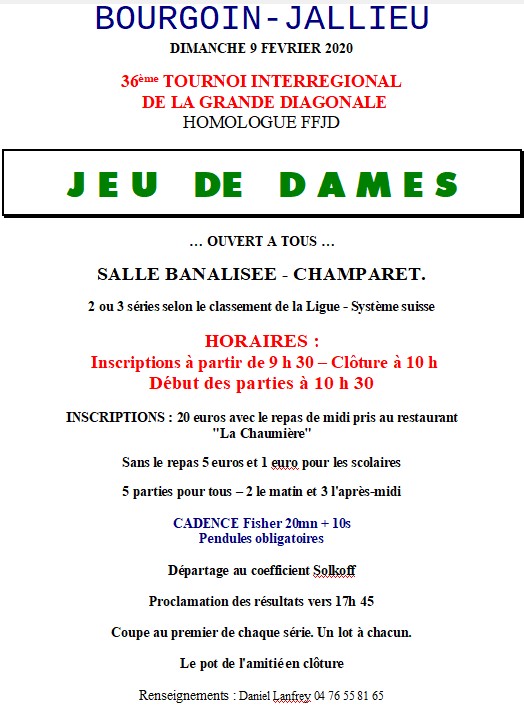 BOURGOIN-JALLIEU

DIMANCHE 9 FEVRIER 2020

36ème TOURNOI INTERREGIONAL
DE LA GRANDE DIAGONALE
HOMOLOGUE FFJD

JEU DE DAMES

… OUVERT A TOUS …

SALLE BANALISEE - CHAMPARET.

2 ou 3 séries selon le classement de la Ligue - Système suisse

HORAIRES :
Inscriptions à partir de 9 h 30 – Clôture à 10 h
Début des parties à 10 h 30

INSCRIPTIONS : 20 euros avec le repas de midi pris au restaurant "La Chaumière"

Sans le repas 5 euros et 1 euro pour les scolaires

5 parties pour tous – 2 le matin et 3 l'après-midi

CADENCE Fisher 20mn + 10s
Pendules obligatoires

Départage au coefficient Solkoff

Proclamation des résultats vers 17h 45

Coupe au premier de chaque série. Un lot à chacun.

Le pot de l'amitié en clôture

Renseignements : Daniel Lanfrey 04 76 55 81 65